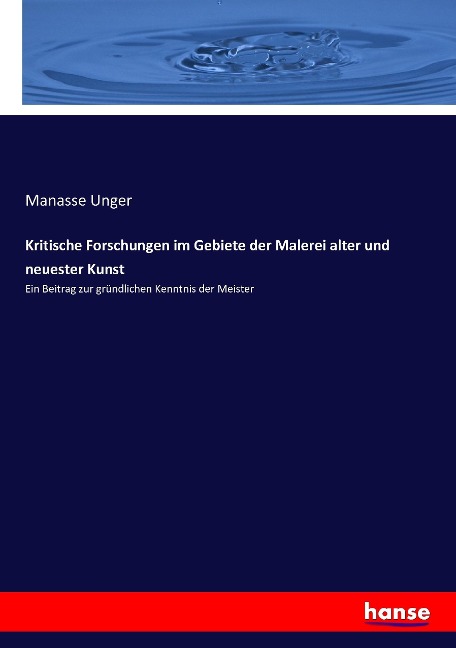 Manasse Unger

Kritische Forschungen im Gebiete der Malerei alter und neuester Kunst

Ein Beitrag zur gründlichen Kenntnis der Meister

hanse